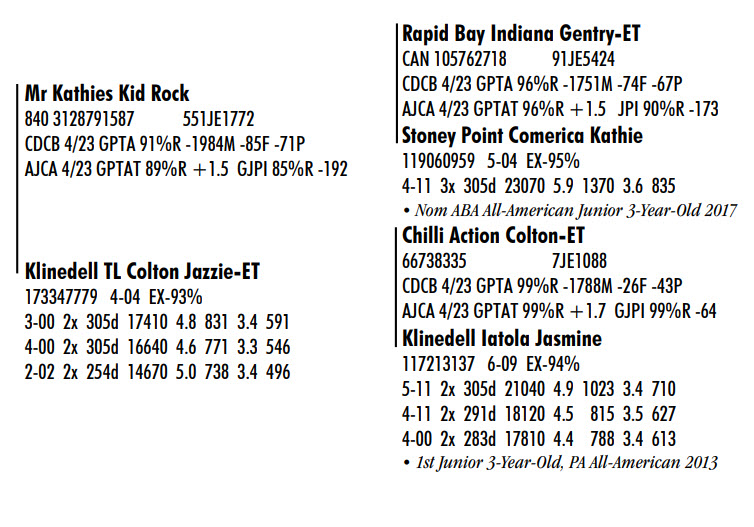 Mr Kathies Kid Rock
840 3128791587 551JE1772
CDCB 4/23 GPTA 91%R -1984M -85F -71P
AJCA 4/23 GPTAT 89%R +1.5 GJPI 85%R -192

Klinedell TL Colton Jazzie-ET
173347779 4-04 EX-93%
3-00 2x 305d 17410 4.8 831 3.4 591
4-00 2x 305d 16640 4.6 771 3.3 546
2-02 2x 254d 14670 5.0 738 3.4 496

Rapid Bay Indiana Gentry-ET
CAN 105762718 91JE5424
CDCB 4/23 GPTA 96%R -1751M -74F -67P
AJCA 4/23 GPTAT 96%R +1.5 JPI 90%R -173

Stoney Point Comerica Kathie
119060959 5-04 EX-95%
4-11 3x 305d 23070 5.9 1370 3.6 835
• Nom ABA All-American Junior 3-Year-Old 2017

Chilli Action Colton-ET
66738335 7JE1088
CDCB 4/23 GPTA 99%R -1788M -26F -43P
AJCA 4/23 GPTAT 99%R +1.7 GJPI 99%R -64

Klinedell Iatola Jasmine
117213137 6-09 EX-94%
5-11 2x 305d 21040 4.9 1023 3.4 710
4-11 2x 291d 18120 4.5 815 3.5 627
4-00 2x 283d 17810 4.4 788 3.4 613
• 1st Junior 3-Year-Old, PA All-American 2013